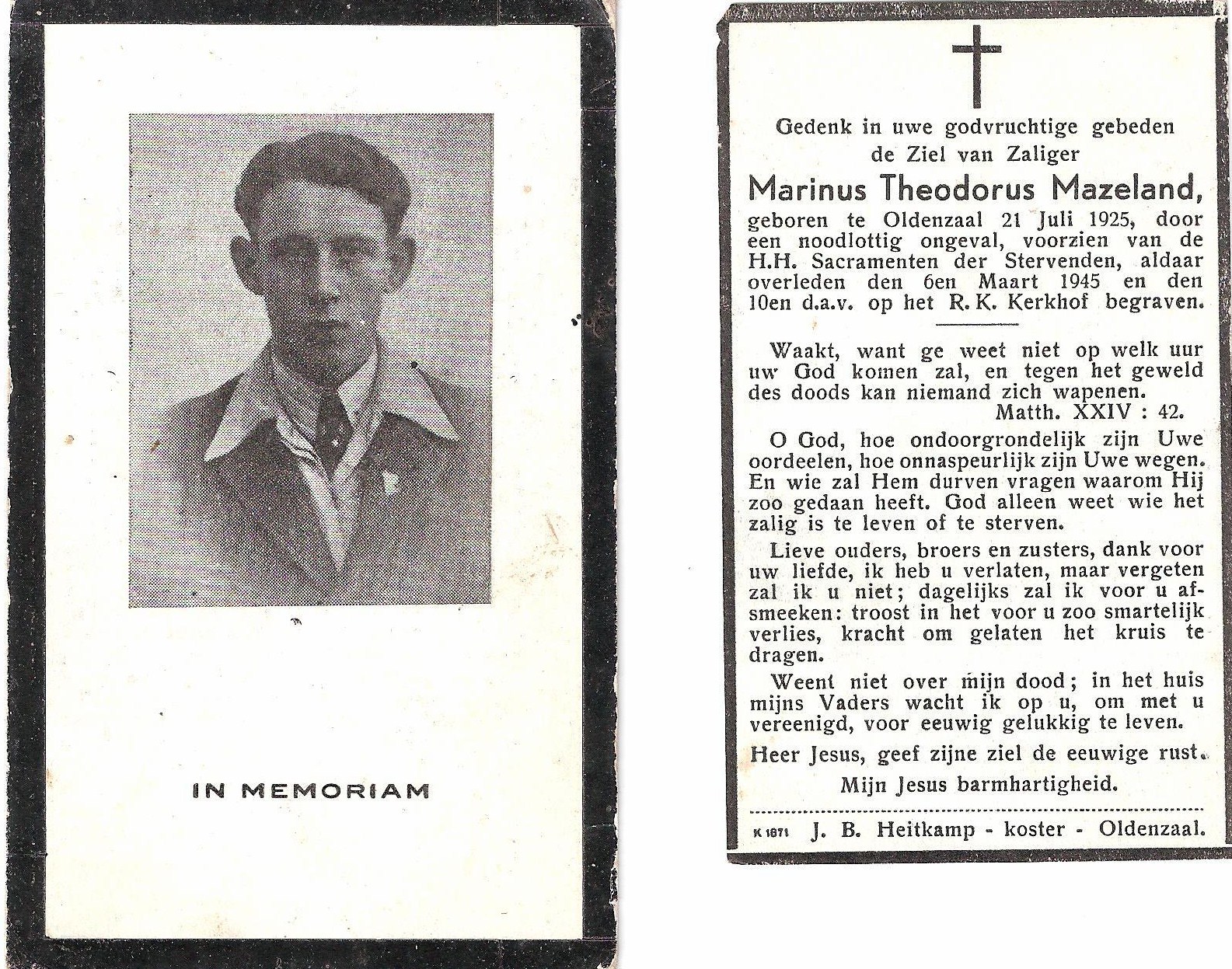 IN MEMORIAM

Gedenk in uwe godvruchtige gebeden de Ziel van Zaliger

Marinus Theodorus Mazeland,

geboren te Oldenzaal 21 Juli 1925, door een noodlottig ongeval, voorzien van de H.H. Sacramenten der Stervenden, aldaar overleden den 6en Maart 1945 en den 10en d.a.v. op het R. K. Kerkhof begraven.

Waakt, want ge weet niet op welk uur uw God komen zal, en tegen het geweld des doods kan niemand zich wapenen.
Matth. XXIV : 42.

O God, hoe ondoorgrondelijk zijn Uwe oordeelen, hoe onnaspeurlijk zijn Uwe wegen. En wie zal Hem durven vragen waarom Hij zoo gedaan heeft. God alleen weet wie het zalig is te leven of te sterven.

Lieve ouders, broers en zusters, dank voor uw liefde, ik heb u verlaten, maar vergeten zal ik u niet; dagelijks zal ik voor u afsmeeken: troost in het voor u zoo smartelijk verlies, kracht om gelaten het kruis te dragen.

Weent niet over mijn dood; in het huis mijns Vaders wacht ik op u, om met u vereenigd, voor eeuwig gelukkig te leven.

Heer Jesus, geef zijne ziel de eeuwige rust.

Mijn Jesus barmhartigheid.

K 1671 J. B. Heitkamp - koster - Oldenzaal.